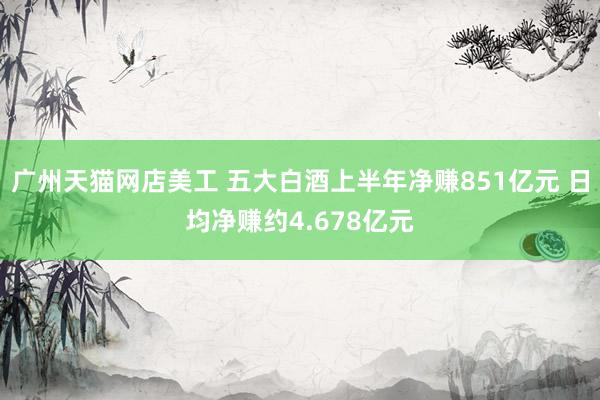 广州天猫网店美工 五大白酒上半年净赚851亿元 日均净赚约4.678亿元